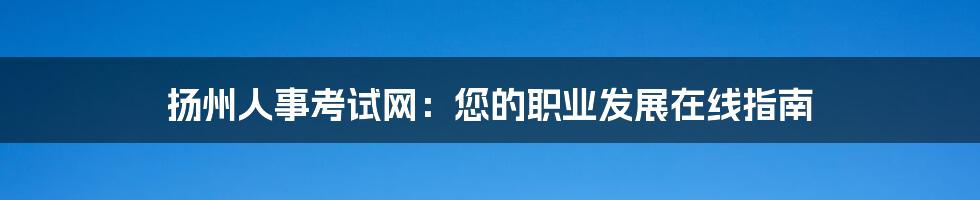 扬州人事考试网：您的职业发展在线指南